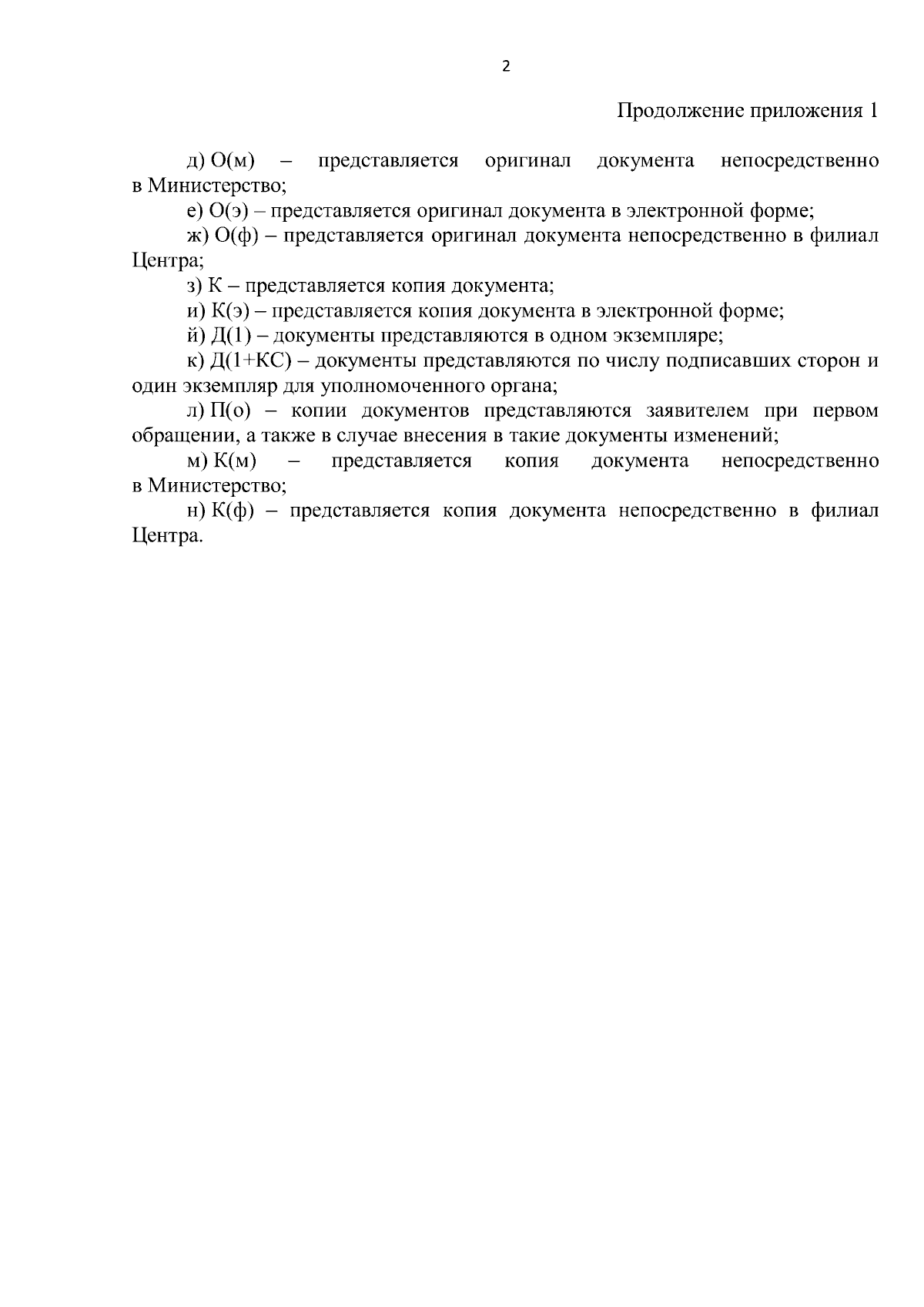 2

Продолжение приложения 1

д) О(м) – представляется оригинал документа непосредственно в Министерство;

е) О(э) – представляется оригинал документа в электронной форме;

ж) О(ф) – представляется оригинал документа непосредственно в филиал Центра;

з) К – представляется копия документа;

и) К(э) – представляется копия документа в электронной форме;

й) Д(1) – документы представляются в одном экземпляре;

к) Д(1+КС) – документы представляются по числу подписавших сторон и один экземпляр для уполномоченного органа;

л) П(о) – копии документов представляются заявителем при первом обращении, а также в случае внесения в такие документы изменений;

м) К(м) – представляется копия документа непосредственно в Министерство;

н) К(ф) – представляется копия документа непосредственно в филиал Центра.